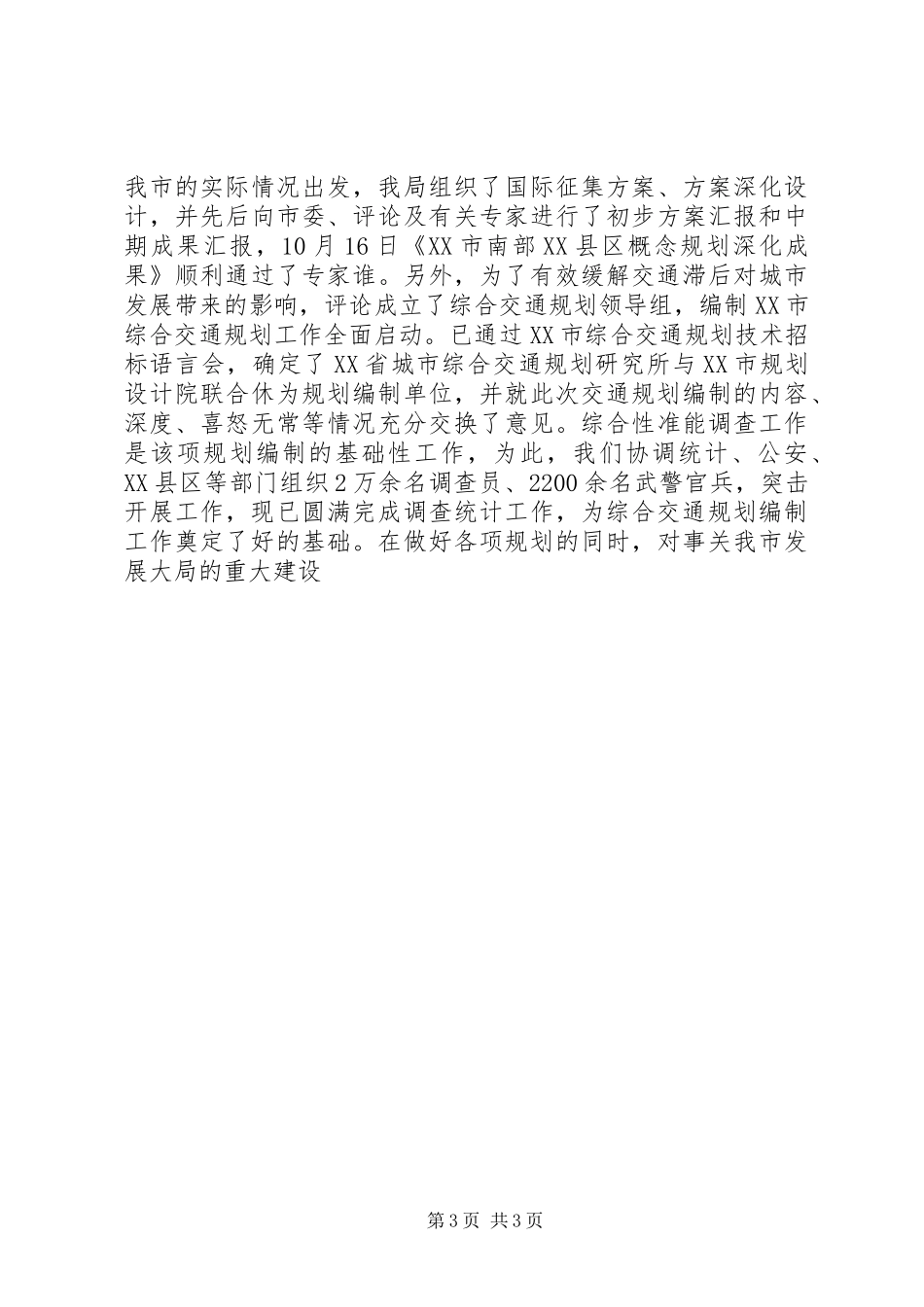 我市的实际情况出发，我局组织了国际征集方案、方案深化设计，并先后向市委、评论及有关专家进行了初步方案汇报和中期成果汇报，10月16日《XX市南部XX县区概念规划深化成果》顺利通过了专家谁。另外，为了有效缓解交通滞后对城市发展带来的影响，评论成立了综合交通规划领导组，编制XX市综合交通规划工作全面启动。已通过XX市综合交通规划技术招标语言会，确定了XX省城市综合交通规划研究所与XX市规划设计院联合休为规划编制单位，并就此次交通规划编制的内容、深度、喜怒无常等情况充分交换了意见。综合性准能调查工作是该项规划编制的基础性工作，为此，我们协调统计、公安、XX县区等部门组织2万余名调查员、2200余名武警官兵，突击开展工作，现已圆满完成调查统计工作，为综合交通规划编制工作奠定了好的基础。在做好各项规划的同时，对事关我市发展大局的重大建设

第3页 共3页